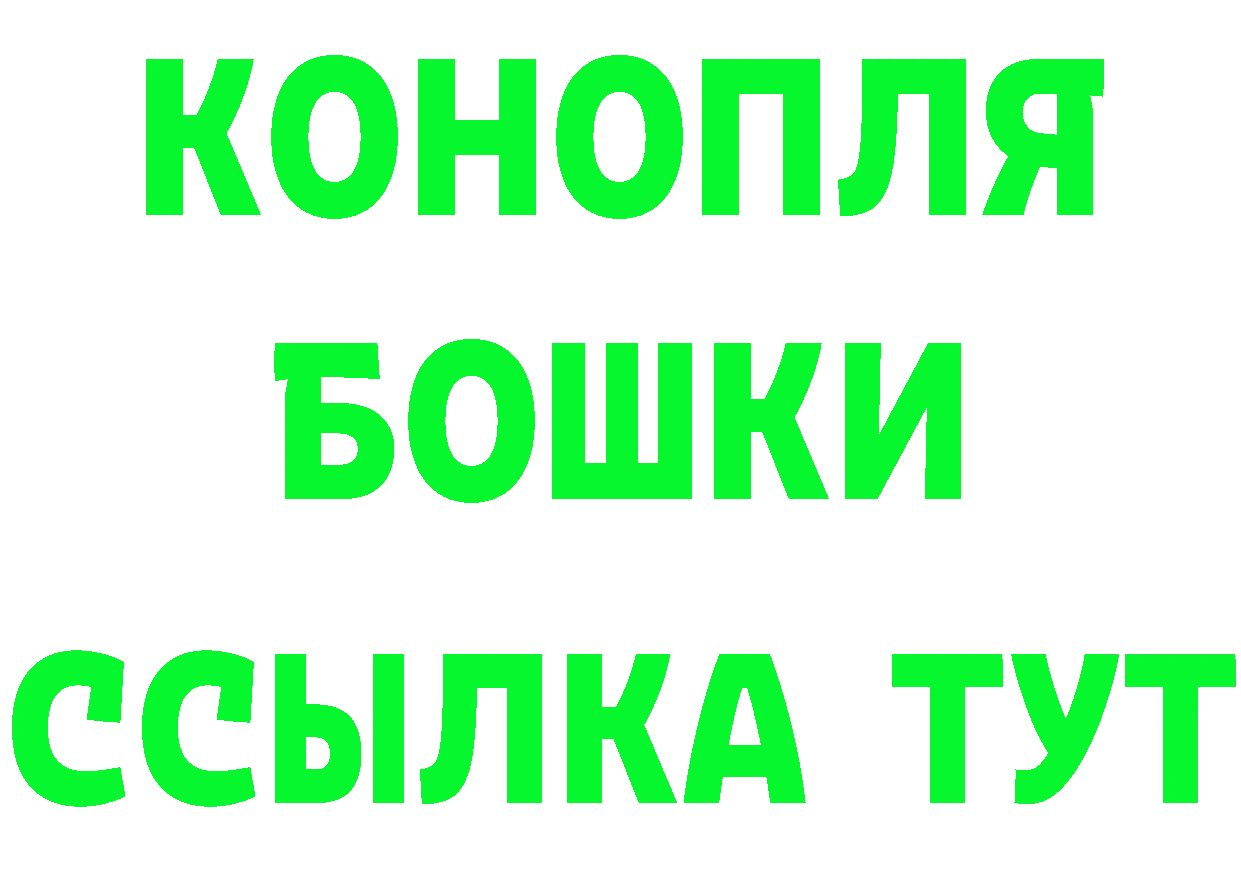 КОНОПЛЯ
БОШКИ
ССЫЛКА ТУТ